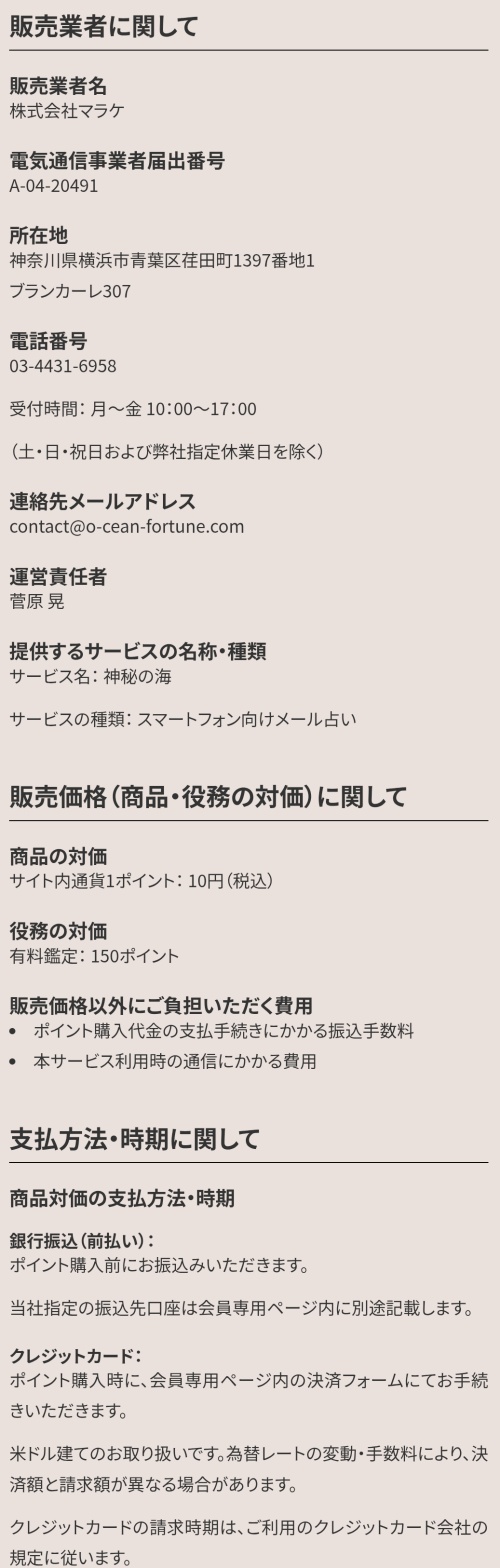 販売業者に関して

販売業者名
株式会社マラケ

電気通信事業者届出番号
A-04-20491

所在地
神奈川県横浜市青葉区荏田町1397番地1

ブランカーレ307

電話番号
03-4431-6958

受付時間：月～金 10：00～17：00

（土・日・祝日および弊社指定休業日を除く）

連絡先メールアドレス
contact@o-cean-fortune.com

運営責任者
菅原 晃

提供するサービスの名称・種類
サービス名：神秘の海

サービスの種類：スマートフォン向けメール占い

販売価格（商品・役務の対価）に関して

商品の対価
サイト内通貨1ポイント：10円（税込）

役務の対価
有料鑑定：150ポイント

販売価格以外にご負担いただく費用
• ポイント購入代金の支払手続きにかかる振込手数料
• 本サービス利用時の通信にかかる費用

支払方法・時期に関して

商品対価の支払方法・時期

銀行振込（前払い）：
ポイント購入前にお振込みいただきます。

当社指定の振込先口座は会員専用ページ内に別途記載します。

クレジットカード：
ポイント購入時に、会員専用ページ内の決済フォームにてお手続きいただきます。

米ドル建てのお取り扱いです。為替レートの変動・手数料により、決済額と請求額が異なる場合があります。

クレジットカードの請求時期は、ご利用のクレジットカード会社の規定に従います。